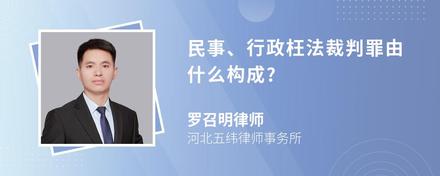 民事、行政枉法裁判罪由什么构成?

罗召明律师
河北五纬律师事务所